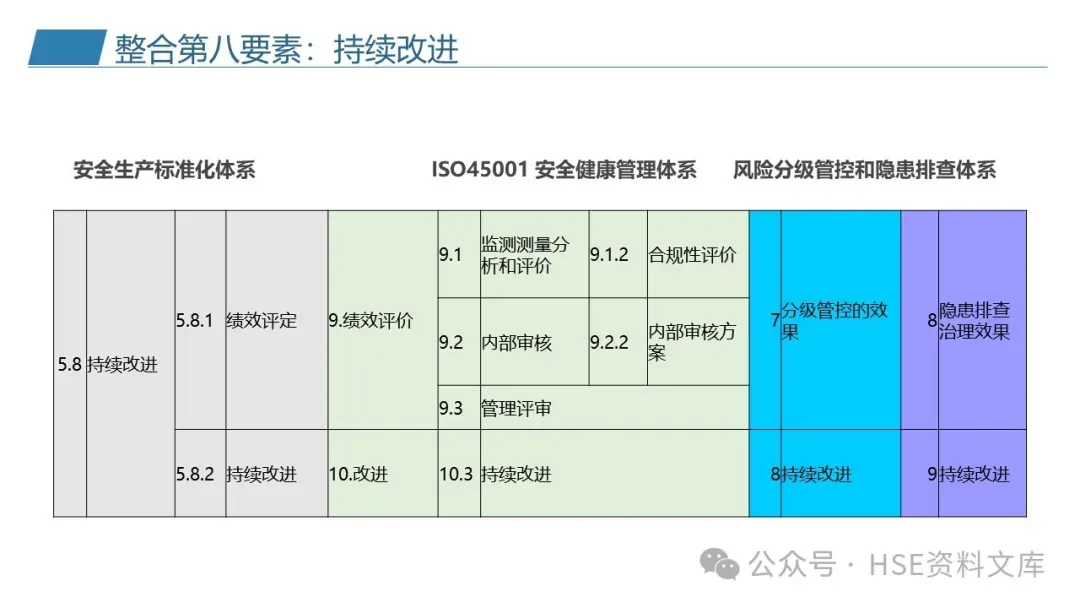 整合第八要素：持续改进

安全生产标准化体系

ISO45001 安全健康管理体系

风险分级管控和隐患排查体系

| 5.8 | 持续改进 | 5.8.1 | 绩效评定 | 9.绩效评价 | 9.1 | 监测测量分析和评价 | 9.1.2 | 合规性评价 | 7 | 分级管控的效果 | 8 | 隐患排查治理效果 |
|---|---|---|---|---|---|---|---|---|---|---|---|---|
| | | | | | 9.2 | 内部审核 | 9.2.2 | 内部审核方案 | | | | |
| | | | | | 9.3 | 管理评审 | | | | | | |
| | | 5.8.2 | 持续改进 | 10.改进 | 10.3 | 持续改进 | | | 8 | 持续改进 | 9 | 持续改进 |

公众号 · HSE资料文库